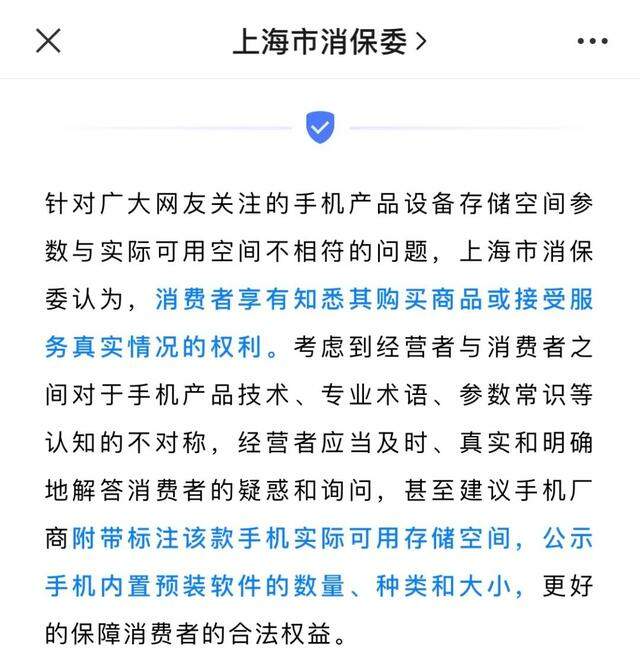 上海市消保委 >

针对广大网友关注的手机产品设备存储空间参数与实际可用空间不相符的问题，上海市消保委认为，消费者享有知悉其购买商品或接受服务真实情况的权利。考虑到经营者与消费者之间对于手机产品技术、专业术语、参数常识等认知的不对称，经营者应当及时、真实和明确地解答消费者的疑惑和询问，甚至建议手机厂商附带标注该款手机实际可用存储空间，公示手机内置预装软件的数量、种类和大小，更好的保障消费者的合法权益。